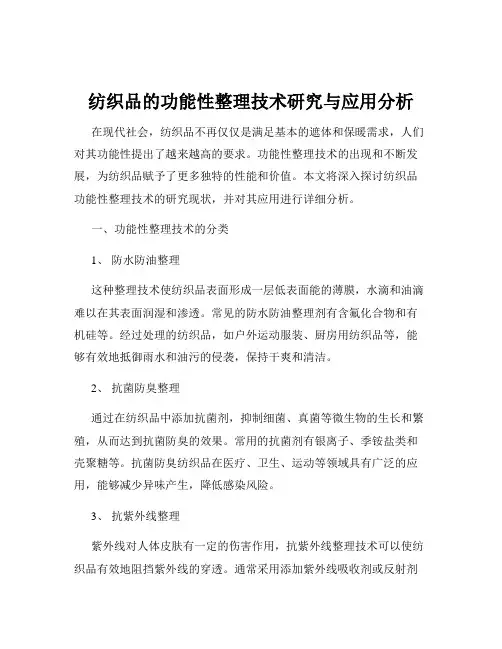 纺织品的功能性整理技术研究与应用分析

在现代社会，纺织品不再仅仅是满足基本的遮体和保暖需求，人们对其功能性提出了越来越高的要求。功能性整理技术的出现和不断发展，为纺织品赋予了更多独特的性能和价值。本文将深入探讨纺织品功能性整理技术的研究现状，并对其应用进行详细分析。

一、功能性整理技术的分类

1、 防水防油整理

这种整理技术使纺织品表面形成一层低表面能的薄膜，水滴和油滴难以在其表面润湿和渗透。常见的防水防油整理剂有含氟化合物和有机硅等。经过处理的纺织品，如户外运动服装、厨房用纺织品等，能够有效地抵御雨水和油污的侵袭，保持干爽和清洁。

2、 抗菌防臭整理

通过在纺织品中添加抗菌剂，抑制细菌、真菌等微生物的生长和繁殖，从而达到抗菌防臭的效果。常用的抗菌剂有银离子、季铵盐类和壳聚糖等。抗菌防臭纺织品在医疗、卫生、运动等领域具有广泛的应用，能够减少异味产生，降低感染风险。

3、 抗紫外线整理

紫外线对人体皮肤有一定的伤害作用，抗紫外线整理技术可以使纺织品有效地阻挡紫外线的穿透。通常采用添加紫外线吸收剂或反射剂